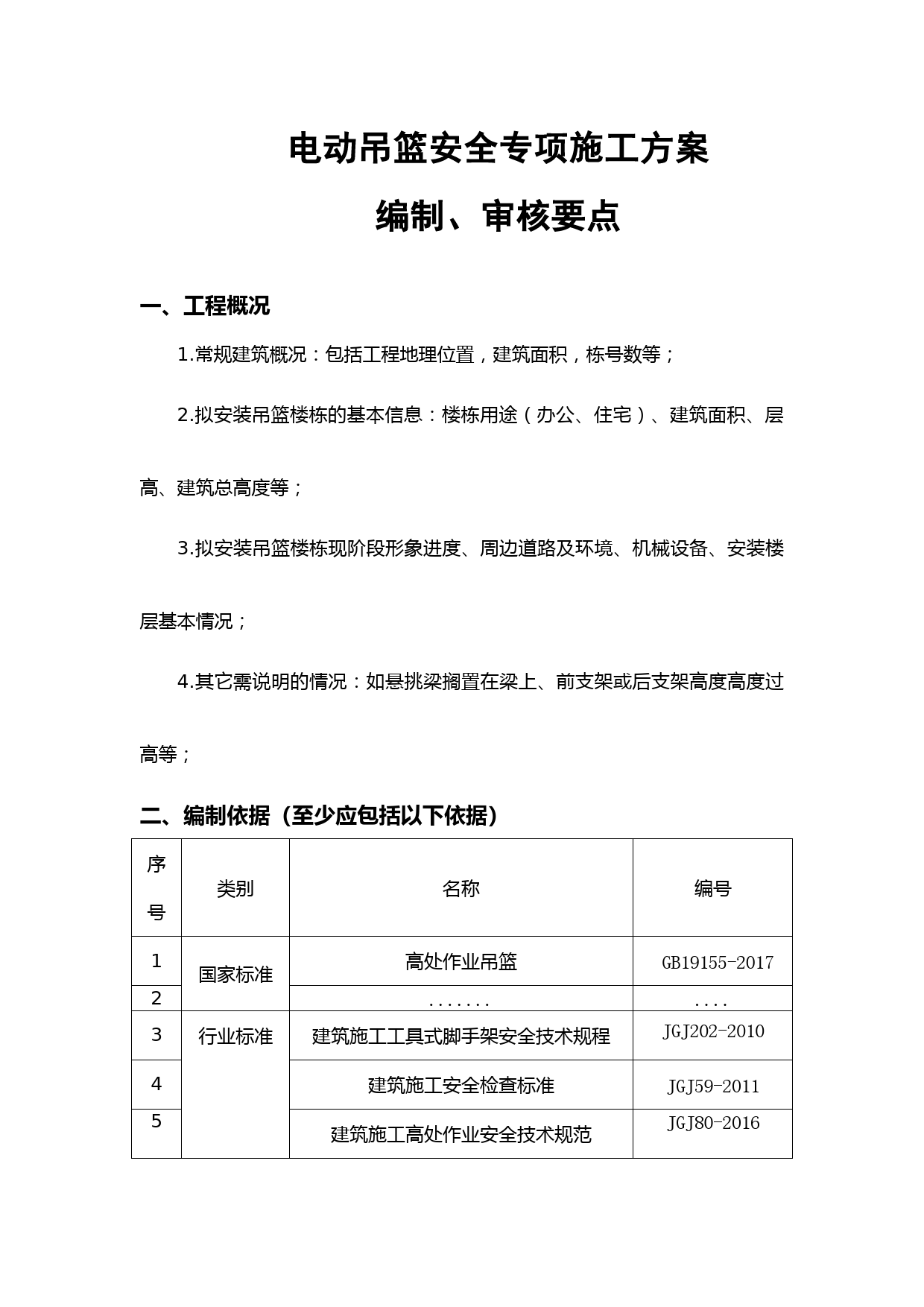 电动吊篮安全专项施工方案

编制、审核要点

一、工程概况

1.常规建筑概况：包括工程地理位置，建筑面积，栋号数等；

2.拟安装吊篮楼栋的基本信息：楼栋用途（办公、住宅）、建筑面积、层高、建筑总高度等；

3.拟安装吊篮楼栋现阶段形象进度、周边道路及环境、机械设备、安装楼层基本情况；

4.其它需说明的情况：如悬挑梁搁置在梁上、前支架或后支架高度高度过高等；

二、编制依据（至少应包括以下依据）

| 序号 | 类别 | 名称 | 编号 |
|---|---|---|---|
| 1 | 国家标准 | 高处作业吊篮 | GB19155-2017 |
| 2 |  | ........ | .... |
| 3 | 行业标准 | 建筑施工工具式脚手架安全技术规程 | JGJ202-2010 |
| 4 |  | 建筑施工安全检查标准 | JGJ59-2011 |
| 5 |  | 建筑施工高处作业安全技术规范 | JGJ80-2016 |